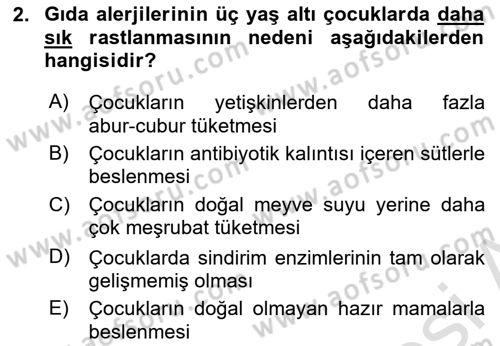 2. Gıda alerjilerinin üç yaş altı çocuklarda daha sık rastlanmasının nedeni aşağıdakilerden hangisidir?

A) Çocukların yetişkinlerden daha fazla abur-cubur tüketmesi

B) Çocukların antibiyotik kalıntısı içeren sütlerle beslenmesi

C) Çocukların doğal meyve suyu yerine daha çok meşrubat tüketmesi

D) Çocuklarda sindirim enzimlerinin tam olarak gelişmemiş olması

E) Çocukların doğal olmayan hazır mamalarla beslenmesi

www.aofsoru.com www.aofsoru.com www.aofsoru.com www.aofsoru.com www.aofsoru.com www.aofsoru.com